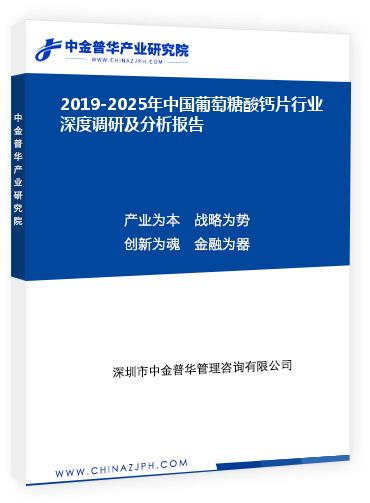 中金普华产业研究院
WWW.CHINAZJPH.COM

中金普华产业研究院

2019-2025年中国葡萄糖酸钙片行业深度调研及分析报告

产业为本　战略为势
创新为魂　金融为器

深圳市中金普华管理咨询有限公司

WWW.CHINAZJPH.COM